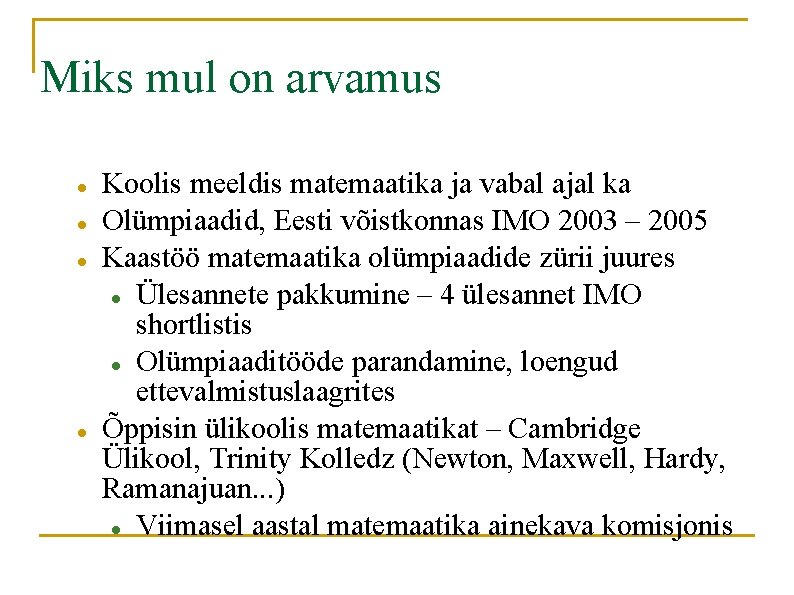 Miks mul on arvamus

- Koolis meeldis matemaatika ja vabal ajal ka
- Olümpiaadid, Eesti võistkonnas IMO 2003 – 2005
- Kaastöö matemaatika olümpiaadide zürii juures
  - Ülesannete pakkumine – 4 ülesannet IMO shortlistis
  - Olümpiaaditööde parandamine, loengud ettevalmistuslaagrites
- Õppisin ülikoolis matemaatikat – Cambridge Ülikool, Trinity Kolledz (Newton, Maxwell, Hardy, Ramanajuan...)
  - Viimasel aastal matemaatika ainekava komisjonis